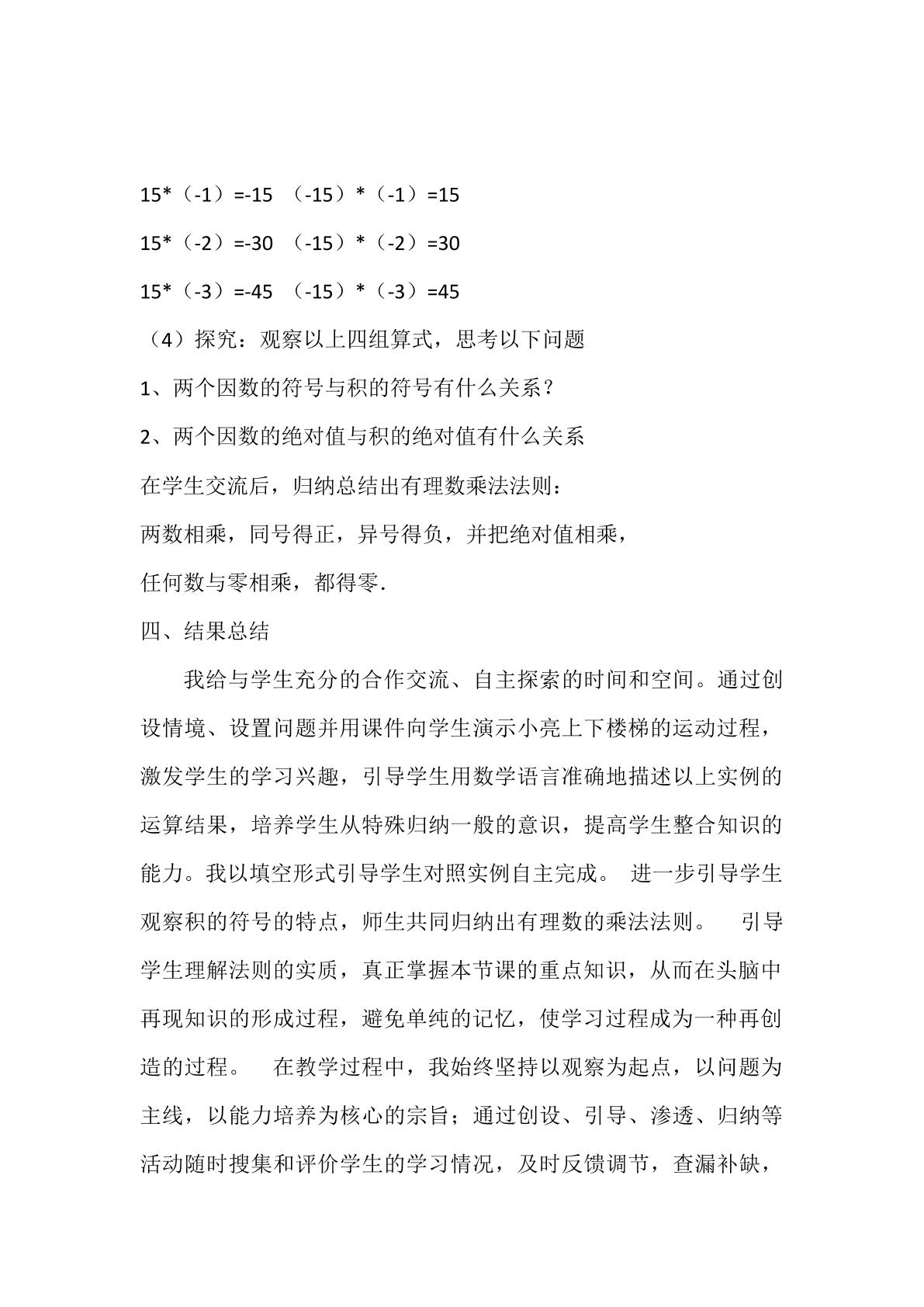 $15*(-1)=-15$ $(-15)*(-1)=15$

$15*(-2)=-30$ $(-15)*(-2)=30$

$15*(-3)=-45$ $(-15)*(-3)=45$

（4）探究：观察以上四组算式，思考以下问题

1、两个因数的符号与积的符号有什么关系？

2、两个因数的绝对值与积的绝对值有什么关系

在学生交流后，归纳总结出有理数乘法法则：

两数相乘，同号得正，异号得负，并把绝对值相乘，

任何数与零相乘，都得零.

四、结果总结

我给与学生充分的合作交流、自主探索的时间和空间。通过创设情境、设置问题并用课件向学生演示小亮上下楼梯的运动过程，激发学生的学习兴趣，引导学生用数学语言准确地描述以上实例的运算结果，培养学生从特殊归纳一般的意识，提高学生整合知识的能力。我以填空形式引导学生对照实例自主完成。 进一步引导学生观察积的符号的特点，师生共同归纳出有理数的乘法法则。 引导学生理解法则的实质，真正掌握本节课的重点知识，从而在头脑中再现知识的形成过程，避免单纯的记忆，使学习过程成为一种再创造的过程。 在教学过程中，我始终坚持以观察为起点，以问题为主线，以能力培养为核心的宗旨；通过创设、引导、渗透、归纳等活动随时搜集和评价学生的学习情况，及时反馈调节，查漏补缺，